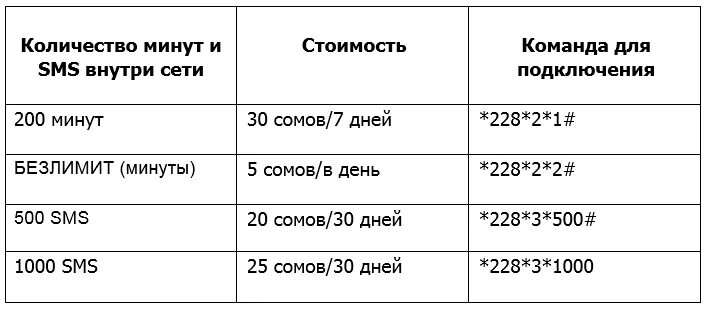 | Количество минут и SMS внутри сети | Стоимость | Команда для подключения |
|---|---|---|
| 200 минут | 30 сомов/7 дней | \*228\*2\*1# |
| БЕЗЛИМИТ (минуты) | 5 сомов/в день | \*228\*2\*2# |
| 500 SMS | 20 сомов/30 дней | \*228\*3\*500# |
| 1000 SMS | 25 сомов/30 дней | \*228\*3\*1000 |